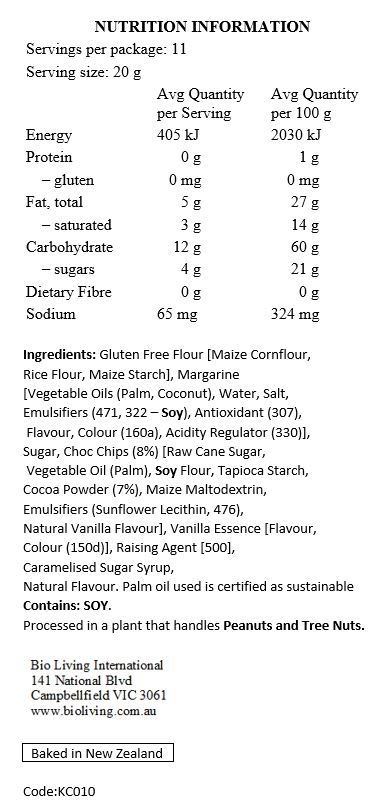 NUTRITION INFORMATION

Servings per package: 11

Serving size: 20 g

| | Avg Quantity per Serving | Avg Quantity per 100 g |
|---|---|---|
| Energy | 405 kJ | 2030 kJ |
| Protein | 0 g | 1 g |
| – gluten | 0 mg | 0 mg |
| Fat, total | 5 g | 27 g |
| – saturated | 3 g | 14 g |
| Carbohydrate | 12 g | 60 g |
| – sugars | 4 g | 21 g |
| Dietary Fibre | 0 g | 0 g |
| Sodium | 65 mg | 324 mg |

Ingredients: Gluten Free Flour [Maize Cornflour, Rice Flour, Maize Starch], Margarine [Vegetable Oils (Palm, Coconut), Water, Salt, Emulsifiers (471, 322 – Soy), Antioxidant (307), Flavour, Colour (160a), Acidity Regulator (330)], Sugar, Choc Chips (8%) [Raw Cane Sugar, Vegetable Oil (Palm), Soy Flour, Tapioca Starch, Cocoa Powder (7%), Maize Maltodextrin, Emulsifiers (Sunflower Lecithin, 476), Natural Vanilla Flavour], Vanilla Essence [Flavour, Colour (150d)], Raising Agent [500], Caramelised Sugar Syrup, Natural Flavour. Palm oil used is certified as sustainable
Contains: SOY.
Processed in a plant that handles Peanuts and Tree Nuts.

Bio Living International
141 National Blvd
Campbellfield VIC 3061
www.bioliving.com.au

Baked in New Zealand

Code:KC010